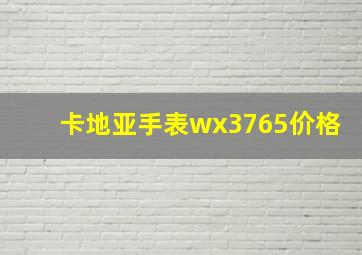 卡地亚手表wx3765价格